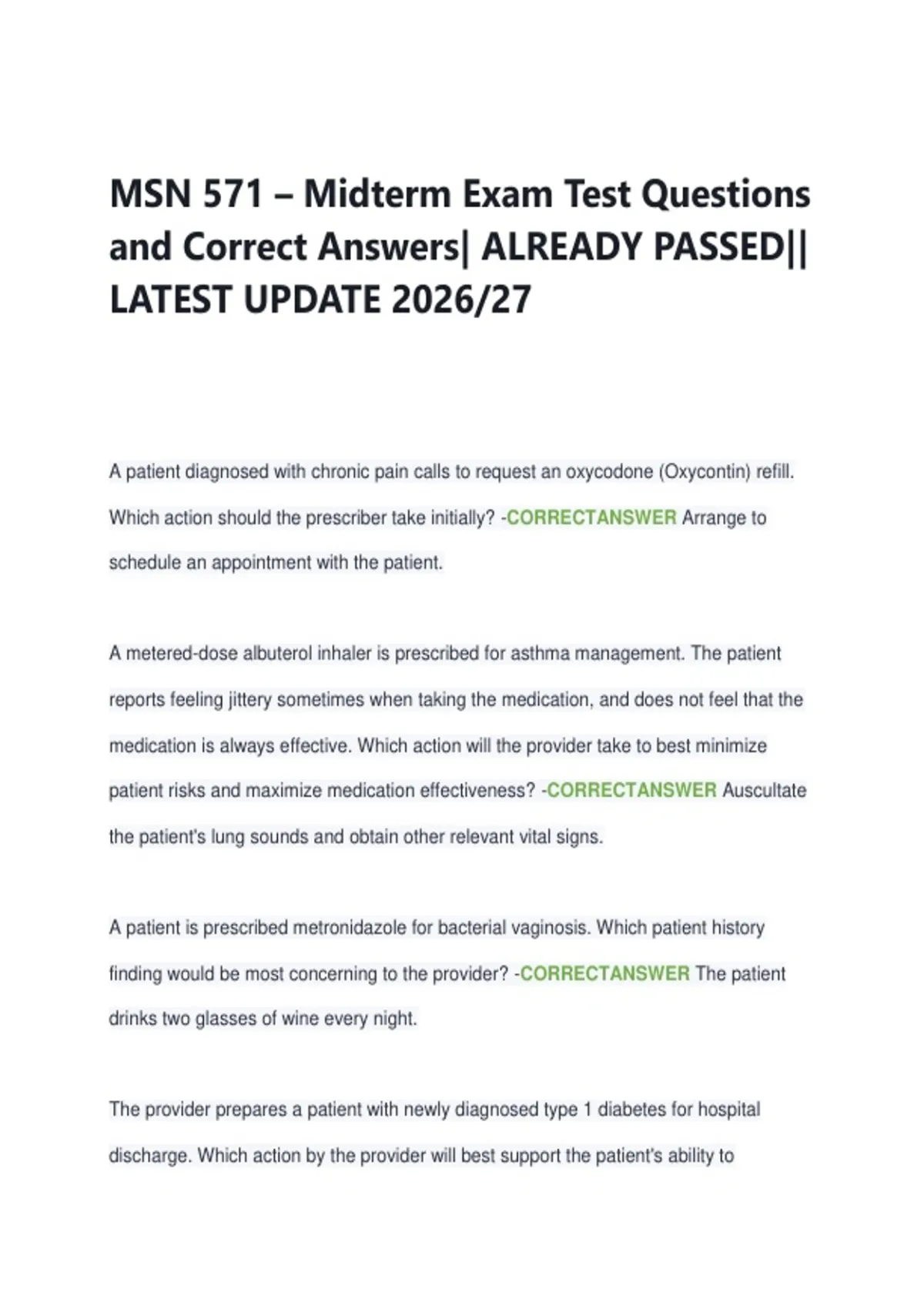 MSN 571 – Midterm Exam Test Questions and Correct Answers| ALREADY PASSED|| LATEST UPDATE 2026/27

A patient diagnosed with chronic pain calls to request an oxycodone (Oxycontin) refill. Which action should the prescriber take initially? -CORRECTANSWER Arrange to schedule an appointment with the patient.

A metered-dose albuterol inhaler is prescribed for asthma management. The patient reports feeling jittery sometimes when taking the medication, and does not feel that the medication is always effective. Which action will the provider take to best minimize patient risks and maximize medication effectiveness? -CORRECTANSWER Auscultate the patient's lung sounds and obtain other relevant vital signs.

A patient is prescribed metronidazole for bacterial vaginosis. Which patient history finding would be most concerning to the provider? -CORRECTANSWER The patient drinks two glasses of wine every night.

The provider prepares a patient with newly diagnosed type 1 diabetes for hospital discharge. Which action by the provider will best support the patient's ability to